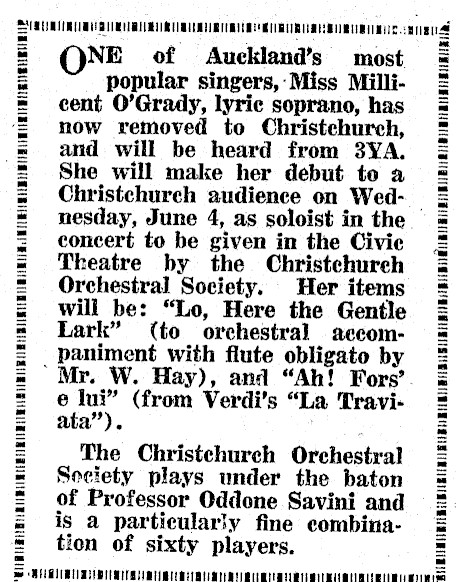 ONE of Auckland's most popular singers, Miss Millicent O'Grady, lyric soprano, has now removed to Christchurch, and will be heard from 3YA. She will make her debut to a Christchurch audience on Wednesday, June 4, as soloist in the concert to be given in the Civic Theatre by the Christchurch Orchestral Society. Her items will be: "Lo, Here the Gentle Lark" (to orchestral accompaniment with flute obligato by Mr. W. Hay), and "Ah! Fors' e lui" (from Verdi's "La Traviata").

The Christchurch Orchestral Society plays under the baton of Professor Oddone Savini and is a particularly fine combination of sixty players.